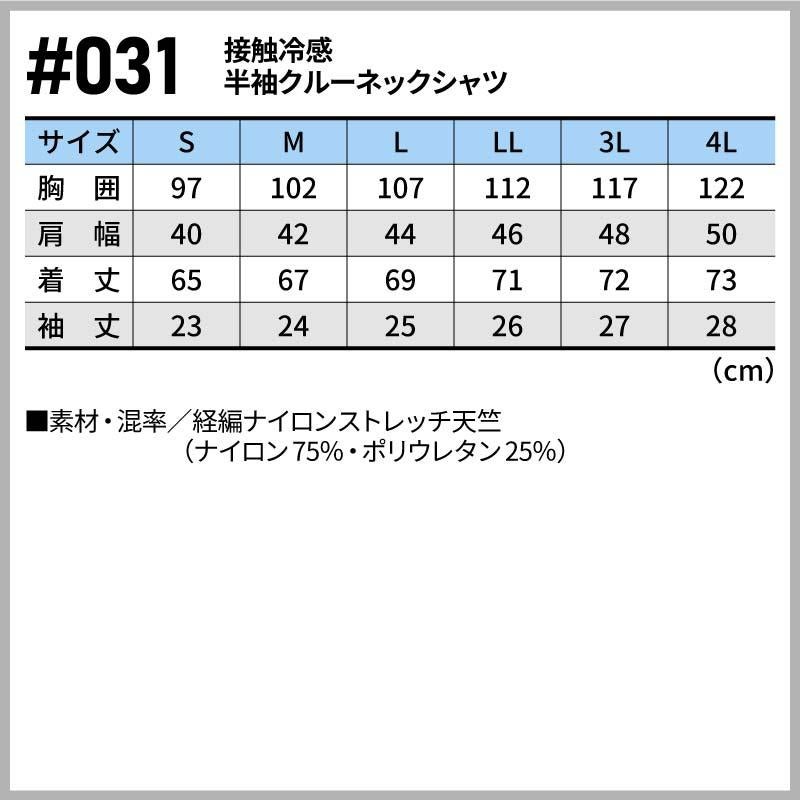 #031
接触冷感
半袖クルーネックシャツ

| サイズ | S | M | L | LL | 3L | 4L |
|---|---|---|---|---|---|---|
| 胸 囲 | 97 | 102 | 107 | 112 | 117 | 122 |
| 肩 幅 | 40 | 42 | 44 | 46 | 48 | 50 |
| 着 丈 | 65 | 67 | 69 | 71 | 72 | 73 |
| 袖 丈 | 23 | 24 | 25 | 26 | 27 | 28 |

（cm）

■素材・混率／経編ナイロンストレッチ天竺
（ナイロン75%・ポリウレタン25%）